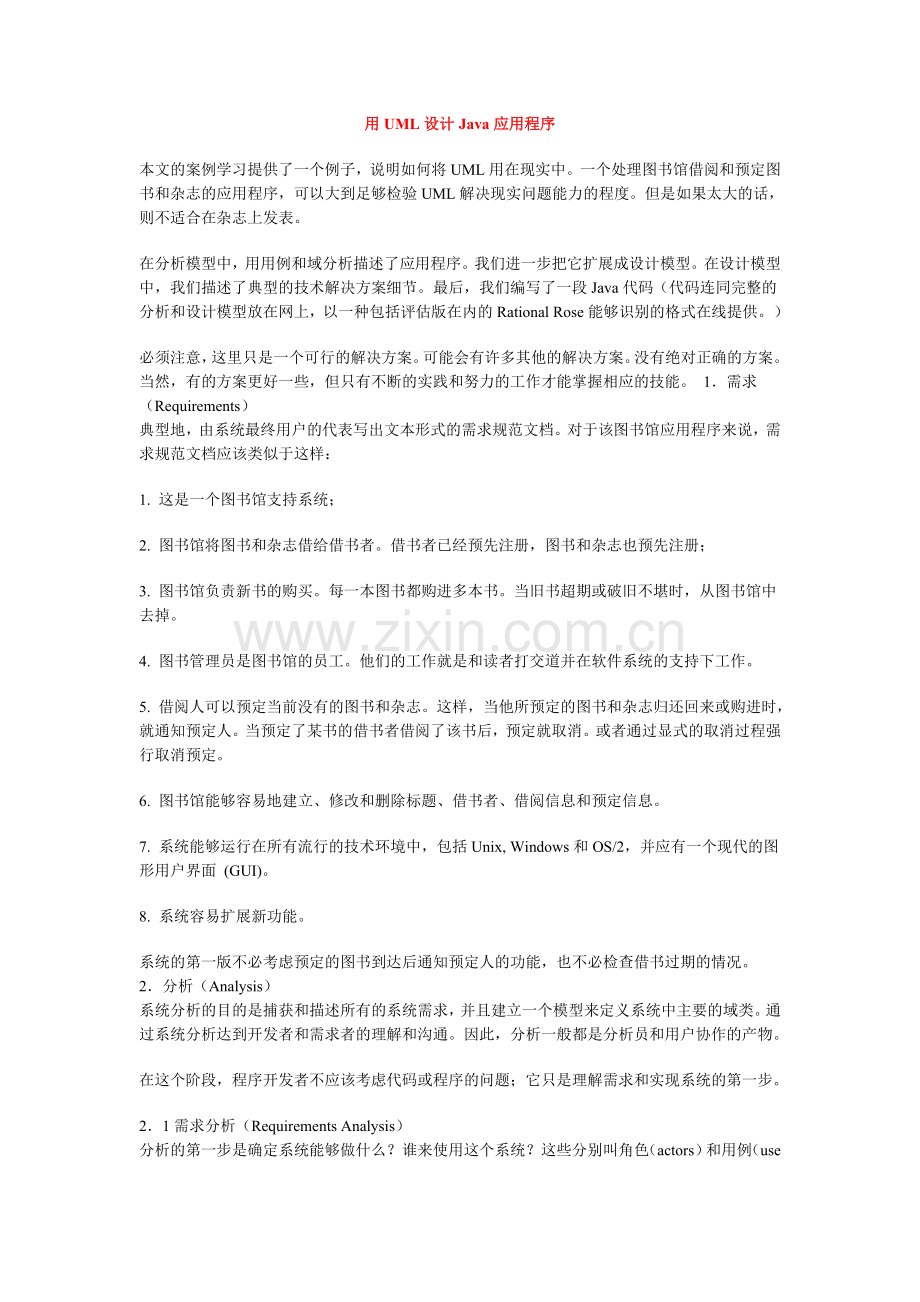 用UML设计Java应用程序

本文的案例学习提供了一个例子，说明如何将UML用在现实中。一个处理图书馆借阅和预定图书和杂志的应用程序，可以大到足够检验UML解决现实问题能力的程度。但是如果太大的话，则不适合在杂志上发表。

在分析模型中，用用例和域分析描述了应用程序。我们进一步把它扩展成设计模型。在设计模型中，我们描述了典型的技术解决方案细节。最后，我们编写了一段Java代码（代码连同完整的分析和设计模型放在网上，以一种包括评估版在内的Rational Rose能够识别的格式在线提供。）

必须注意，这里只是一个可行的解决方案。可能会有许多其他的解决方案。没有绝对正确的方案。当然，有的方案更好一些，但只有不断的实践和努力的工作才能掌握相应的技能。 1．需求（Requirements）
典型地，由系统最终用户的代表写出文本形式的需求规范文档。对于该图书馆应用程序来说，需求规范文档应该类似于这样：

1. 这是一个图书馆支持系统；

2. 图书馆将图书和杂志借给借书者。借书者已经预先注册，图书和杂志也预先注册；

3. 图书馆负责新书的购买。每一本图书都购进多本书。当旧书超期或破旧不堪时，从图书馆中去掉。

4. 图书管理员是图书馆的员工。他们的工作就是和读者打交道并在软件系统的支持下工作。

5. 借阅人可以预定当前没有的图书和杂志。这样，当他所预定的图书和杂志归还回来或购进时，就通知预定人。当预定了某书的借书者借阅了该书后，预定就取消。或者通过显式的取消过程强行取消预定。

6. 图书馆能够容易地建立、修改和删除标题、借书者、借阅信息和预定信息。

7. 系统能够运行在所有流行的技术环境中，包括Unix, Windows和OS/2，并应有一个现代的图形用户界面 (GUI)。

8. 系统容易扩展新功能。

系统的第一版不必考虑预定的图书到达后通知预定人的功能，也不必检查借书过期的情况。
2．分析（Analysis）
系统分析的目的是捕获和描述所有的系统需求，并且建立一个模型来定义系统中主要的域类。通过系统分析达到开发者和需求者的理解和沟通。因此，分析一般都是分析员和用户协作的产物。

在这个阶段，程序开发者不应该考虑代码或程序的问题；它只是理解需求和实现系统的第一步。

2．1需求分析（Requirements Analysis）
分析的第一步是确定系统能够做什么？谁来使用这个系统？这些分别叫角色（actors）和用例（use

www.zixin.com.cn